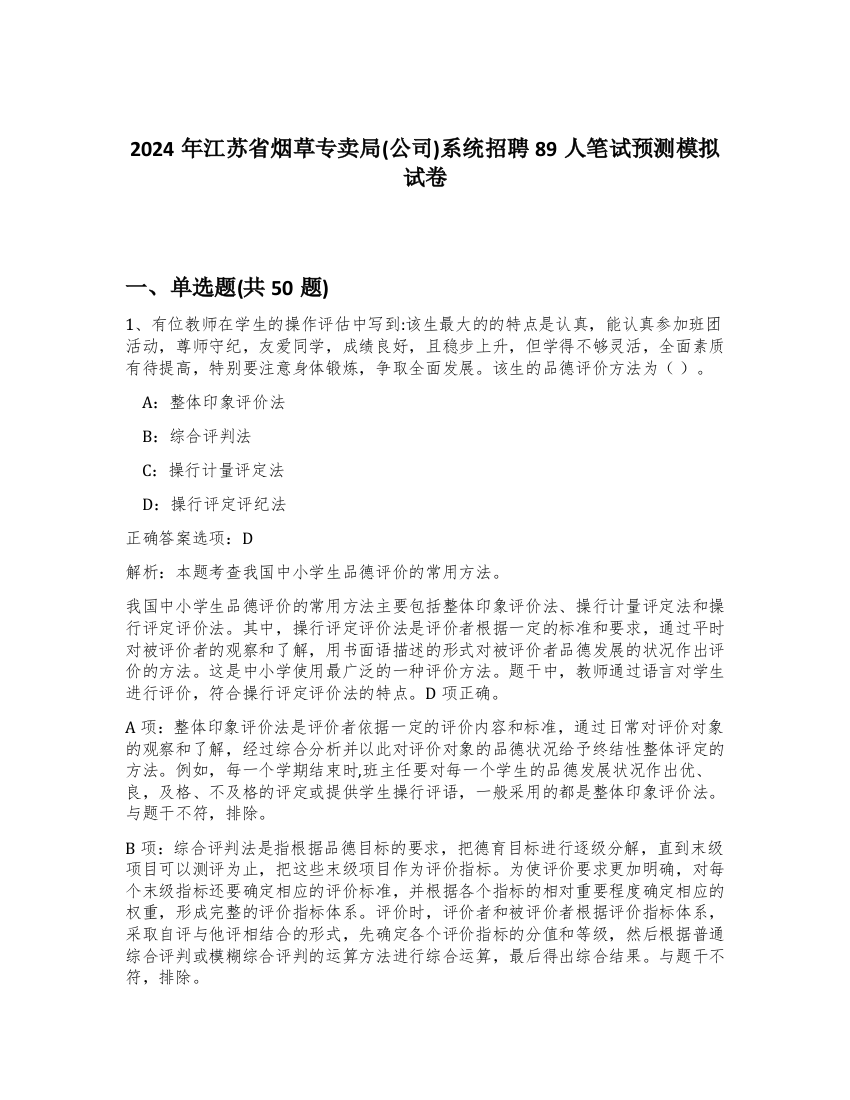 2024 年江苏省烟草专卖局(公司)系统招聘 89 人笔试预测模拟试卷

一、单选题(共 50 题)

1、有位教师在学生的操作评估中写到:该生最大的的特点是认真，能认真参加班团活动，尊师守纪，友爱同学，成绩良好，且稳步上升，但学得不够灵活，全面素质有待提高，特别要注意身体锻炼，争取全面发展。该生的品德评价方法为（ ）。

A：整体印象评价法

B：综合评判法

C：操行计量评定法

D：操行评定评纪法

正确答案选项：D

解析：本题考查我国中小学生品德评价的常用方法。

我国中小学生品德评价的常用方法主要包括整体印象评价法、操行计量评定法和操行评定评价法。其中，操行评定评价法是评价者根据一定的标准和要求，通过平时对被评价者的观察和了解，用书面语描述的形式对被评价者品德发展的状况作出评价的方法。这是中小学使用最广泛的一种评价方法。题干中，教师通过语言对学生进行评价，符合操行评定评价法的特点。D 项正确。

A 项：整体印象评价法是评价者依据一定的评价内容和标准，通过日常对评价对象的观察和了解，经过综合分析并以此对评价对象的品德状况给予终结性整体评定的方法。例如，每一个学期结束时,班主任要对每一个学生的品德发展状况作出优、良，及格、不及格的评定或提供学生操行评语，一般采用的都是整体印象评价法。与题干不符，排除。

B 项：综合评判法是指根据品德目标的要求，把德育目标进行逐级分解，直到末级项目可以测评为止，把这些末级项目作为评价指标。为使评价要求更加明确，对每个末级指标还要确定相应的评价标准，并根据各个指标的相对重要程度确定相应的权重，形成完整的评价指标体系。评价时，评价者和被评价者根据评价指标体系，采取自评与他评相结合的形式，先确定各个评价指标的分值和等级，然后根据普通综合评判或模糊综合评判的运算方法进行综合运算，最后得出综合结果。与题干不符，排除。